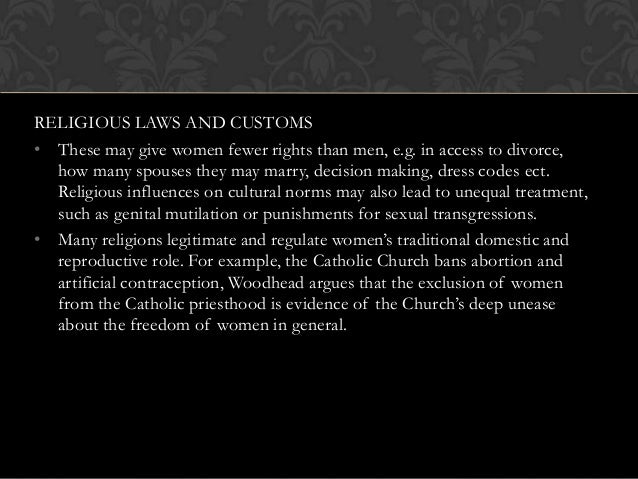 RELIGIOUS LAWS AND CUSTOMS

• These may give women fewer rights than men, e.g. in access to divorce, how many spouses they may marry, decision making, dress codes ect. Religious influences on cultural norms may also lead to unequal treatment, such as genital mutilation or punishments for sexual transgressions.

• Many religions legitimate and regulate women's traditional domestic and reproductive role. For example, the Catholic Church bans abortion and artificial contraception, Woodhead argues that the exclusion of women from the Catholic priesthood is evidence of the Church's deep unease about the freedom of women in general.